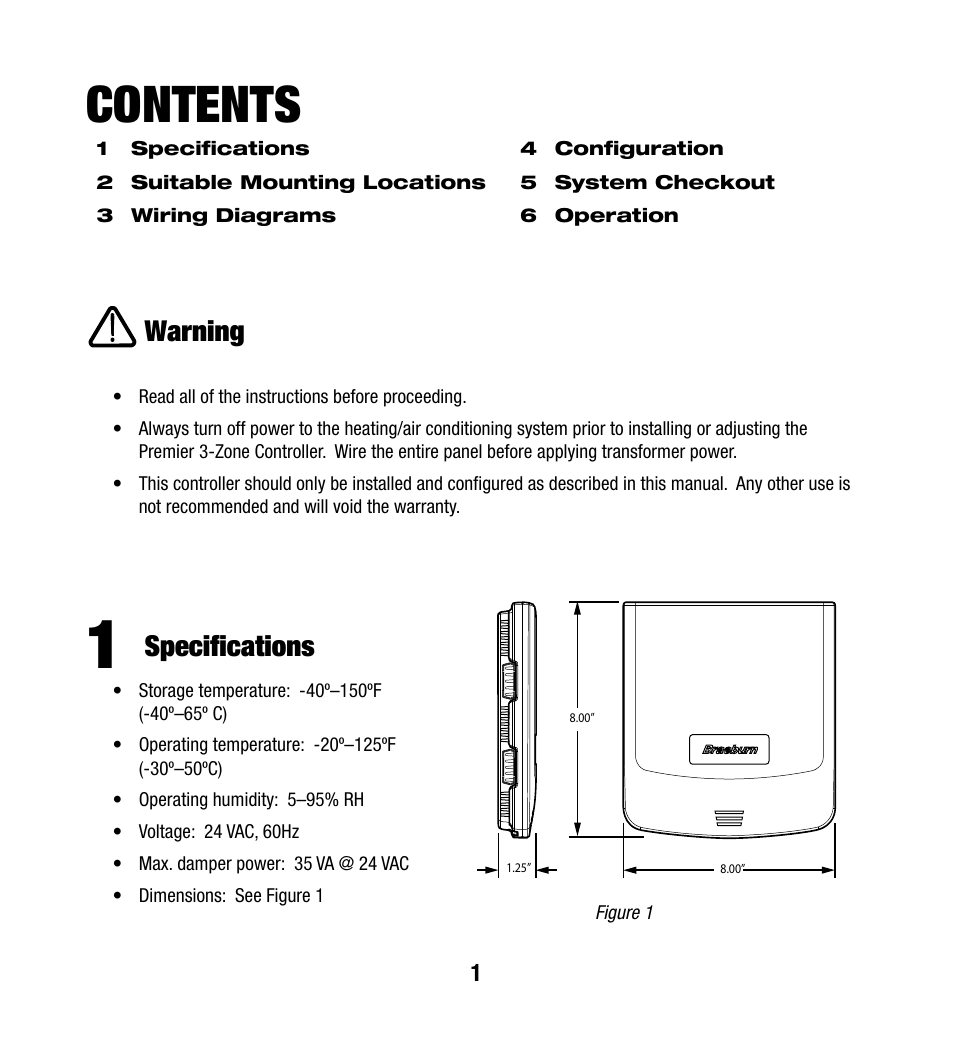 CONTENTS

1 Specifications

2 Suitable Mounting Locations

3 Wiring Diagrams

4 Configuration

5 System Checkout

6 Operation

Warning

• Read all of the instructions before proceeding.

• Always turn off power to the heating/air conditioning system prior to installing or adjusting the Premier 3-Zone Controller. Wire the entire panel before applying transformer power.

• This controller should only be installed and configured as described in this manual. Any other use is not recommended and will void the warranty.

1 Specifications

• Storage temperature: -40º–150ºF (-40º–65º C)

• Operating temperature: -20º–125ºF (-30º–50ºC)

• Operating humidity: 5–95% RH

• Voltage: 24 VAC, 60Hz

• Max. damper power: 35 VA @ 24 VAC

• Dimensions: See Figure 1

8.00"

Braeburn

1.25"

8.00"

Figure 1

1